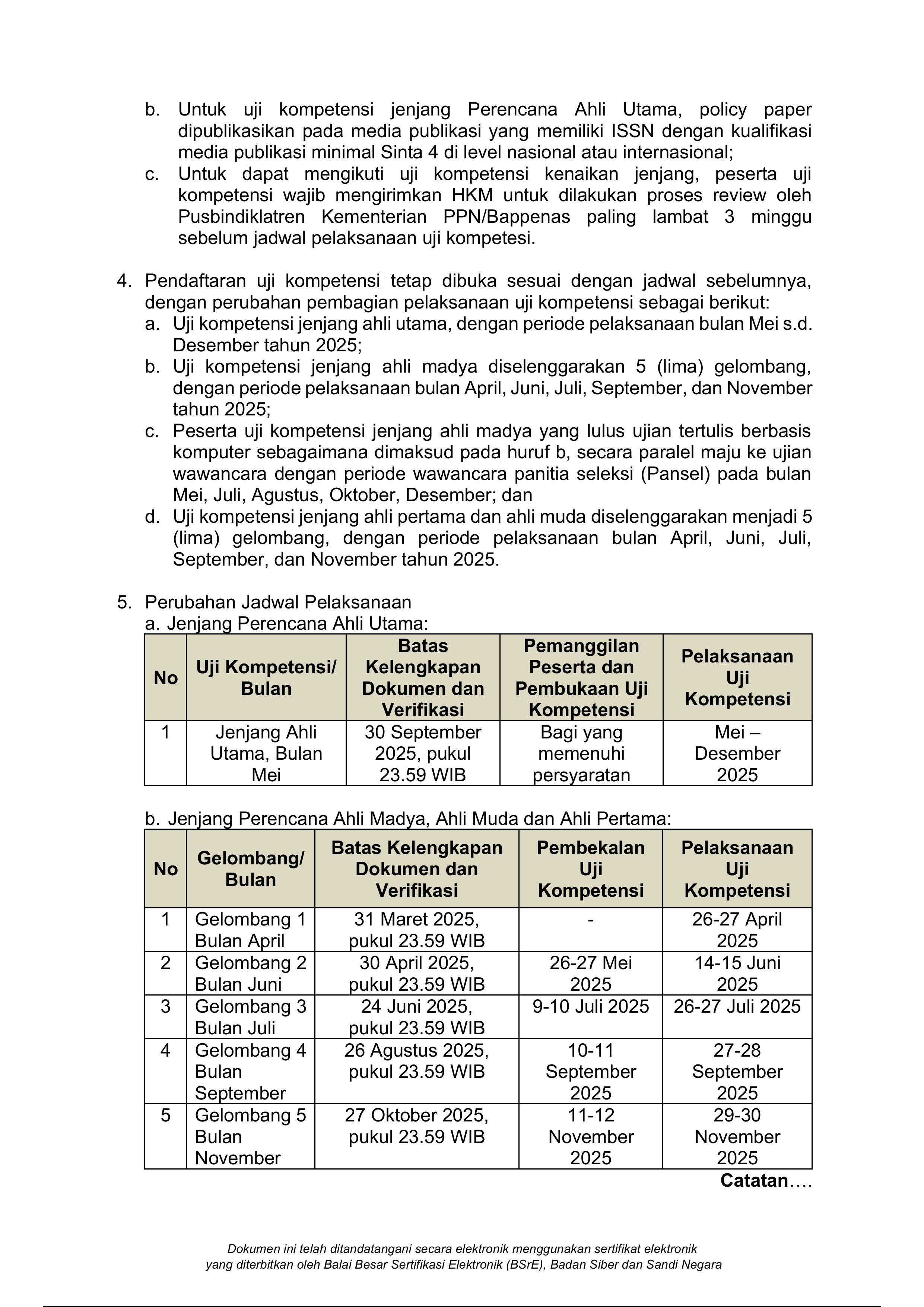 b. Untuk uji kompetensi jenjang Perencana Ahli Utama, policy paper dipublikasikan pada media publikasi yang memiliki ISSN dengan kualifikasi media publikasi minimal Sinta 4 di level nasional atau internasional;
c. Untuk dapat mengikuti uji kompetensi kenaikan jenjang, peserta uji kompetensi wajib mengirimkan HKM untuk dilakukan proses review oleh Pusbindiklatren Kementerian PPN/Bappenas paling lambat 3 minggu sebelum jadwal pelaksanaan uji kompetesi.

4. Pendaftaran uji kompetensi tetap dibuka sesuai dengan jadwal sebelumnya, dengan perubahan pembagian pelaksanaan uji kompetensi sebagai berikut:
a. Uji kompetensi jenjang ahli utama, dengan periode pelaksanaan bulan Mei s.d. Desember tahun 2025;
b. Uji kompetensi jenjang ahli madya diselenggarakan 5 (lima) gelombang, dengan periode pelaksanaan bulan April, Juni, Juli, September, dan November tahun 2025;
c. Peserta uji kompetensi jenjang ahli madya yang lulus ujian tertulis berbasis komputer sebagaimana dimaksud pada huruf b, secara paralel maju ke ujian wawancara dengan periode wawancara panitia seleksi (Pansel) pada bulan Mei, Juli, Agustus, Oktober, Desember; dan
d. Uji kompetensi jenjang ahli pertama dan ahli muda diselenggarakan menjadi 5 (lima) gelombang, dengan periode pelaksanaan bulan April, Juni, Juli, September, dan November tahun 2025.

5. Perubahan Jadwal Pelaksanaan
a. Jenjang Perencana Ahli Utama:

| No | Uji Kompetensi/ Bulan | Batas Kelengkapan Dokumen dan Verifikasi | Pemanggilan Peserta dan Pembukaan Uji Kompetensi | Pelaksanaan Uji Kompetensi |
|---|---|---|---|---|
| 1 | Jenjang Ahli Utama, Bulan Mei | 30 September 2025, pukul 23.59 WIB | Bagi yang memenuhi persyaratan | Mei – Desember 2025 |

b. Jenjang Perencana Ahli Madya, Ahli Muda dan Ahli Pertama:

| No | Gelombang/ Bulan | Batas Kelengkapan Dokumen dan Verifikasi | Pembekalan Uji Kompetensi | Pelaksanaan Uji Kompetensi |
|---|---|---|---|---|
| 1 | Gelombang 1 Bulan April | 31 Maret 2025, pukul 23.59 WIB | - | 26-27 April 2025 |
| 2 | Gelombang 2 Bulan Juni | 30 April 2025, pukul 23.59 WIB | 26-27 Mei 2025 | 14-15 Juni 2025 |
| 3 | Gelombang 3 Bulan Juli | 24 Juni 2025, pukul 23.59 WIB | 9-10 Juli 2025 | 26-27 Juli 2025 |
| 4 | Gelombang 4 Bulan September | 26 Agustus 2025, pukul 23.59 WIB | 10-11 September 2025 | 27-28 September 2025 |
| 5 | Gelombang 5 Bulan November | 27 Oktober 2025, pukul 23.59 WIB | 11-12 November 2025 | 29-30 November 2025 |

Catatan….

Dokumen ini telah ditandatangani secara elektronik menggunakan sertifikat elektronik yang diterbitkan oleh Balai Besar Sertifikasi Elektronik (BSrE), Badan Siber dan Sandi Negara